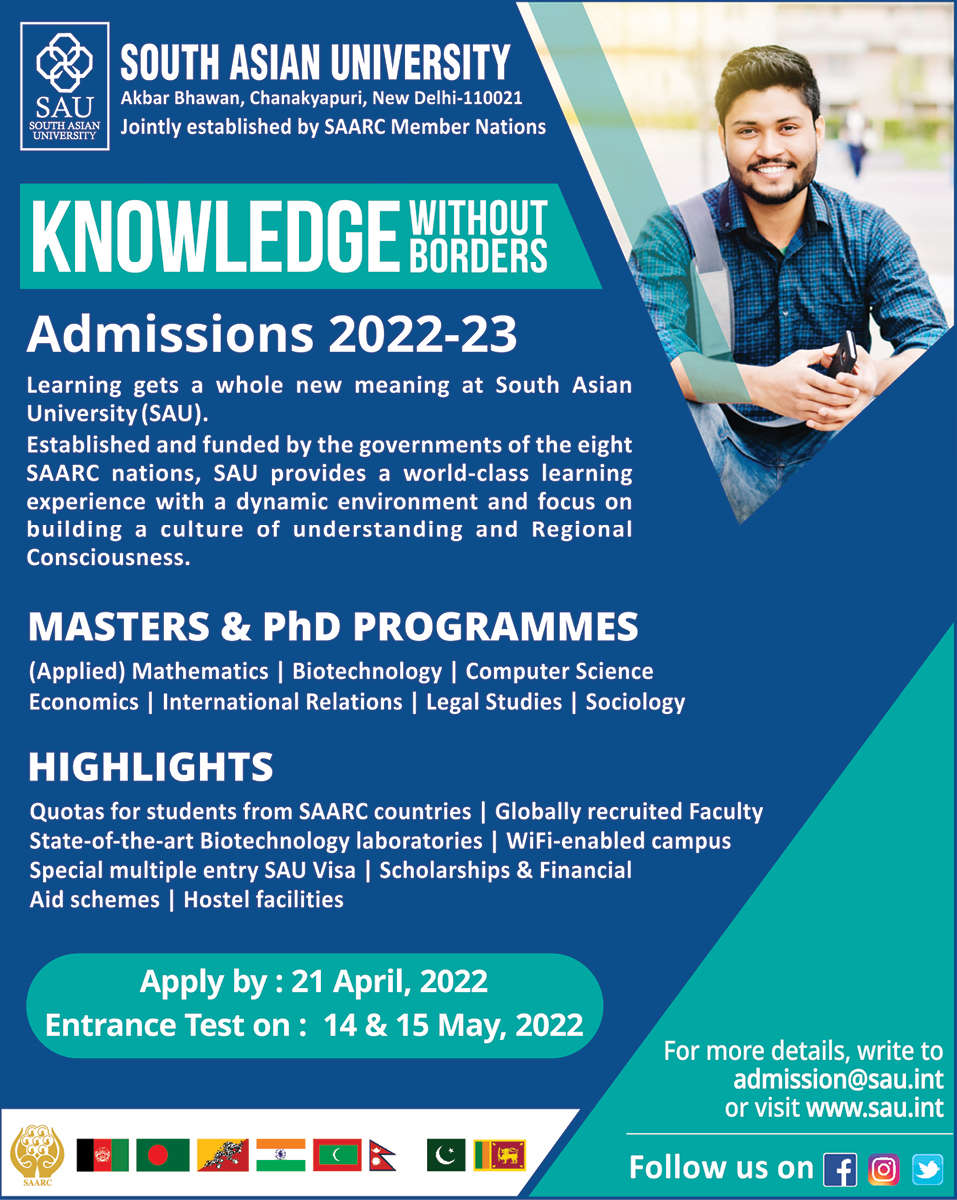 SAU
SOUTH ASIAN UNIVERSITY

SOUTH ASIAN UNIVERSITY
Akbar Bhawan, Chanakyapuri, New Delhi-110021
Jointly established by SAARC Member Nations

KNOWLEDGE WITHOUT BORDERS

Admissions 2022-23

Learning gets a whole new meaning at South Asian University (SAU).

Established and funded by the governments of the eight SAARC nations, SAU provides a world-class learning experience with a dynamic environment and focus on building a culture of understanding and Regional Consciousness.

MASTERS & PhD PROGRAMMES

(Applied) Mathematics | Biotechnology | Computer Science
Economics | International Relations | Legal Studies | Sociology

HIGHLIGHTS

Quotas for students from SAARC countries | Globally recruited Faculty
State-of-the-art Biotechnology laboratories | WiFi-enabled campus
Special multiple entry SAU Visa | Scholarships & Financial Aid schemes | Hostel facilities

Apply by : 21 April, 2022
Entrance Test on : 14 & 15 May, 2022

For more details, write to
admission@sau.int
or visit www.sau.int

SAARC

Follow us on